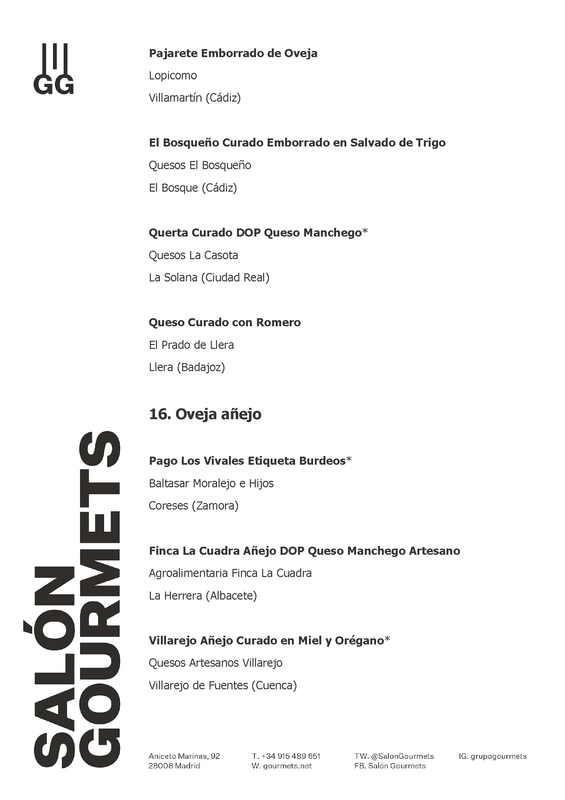 GG

Pajarete Emborrado de Oveja
Lopicomo
Villamartín (Cádiz)

El Bosqueño Curado Emborrado en Salvado de Trigo
Quesos El Bosqueño
El Bosque (Cádiz)

Querta Curado DOP Queso Manchego*
Quesos La Casota
La Solana (Ciudad Real)

Queso Curado con Romero
El Prado de Llera
Llera (Badajoz)

16. Oveja añejo

Pago Los Vivales Etiqueta Burdeos*
Baltasar Moralejo e Hijos
Coreses (Zamora)

Finca La Cuadra Añejo DOP Queso Manchego Artesano
Agroalimentaria Finca La Cuadra
La Herrera (Albacete)

Villarejo Añejo Curado en Miel y Orégano*
Quesos Artesanos Villarejo
Villarejo de Fuentes (Cuenca)

SALÓN GOURMETS

Aniceto Marinas, 92
28008 Madrid

T. +34 915 489 651
W. gourmets.net

TW. @SalonGourmets
FB. Salón Gourmets

IG. grupogourmets